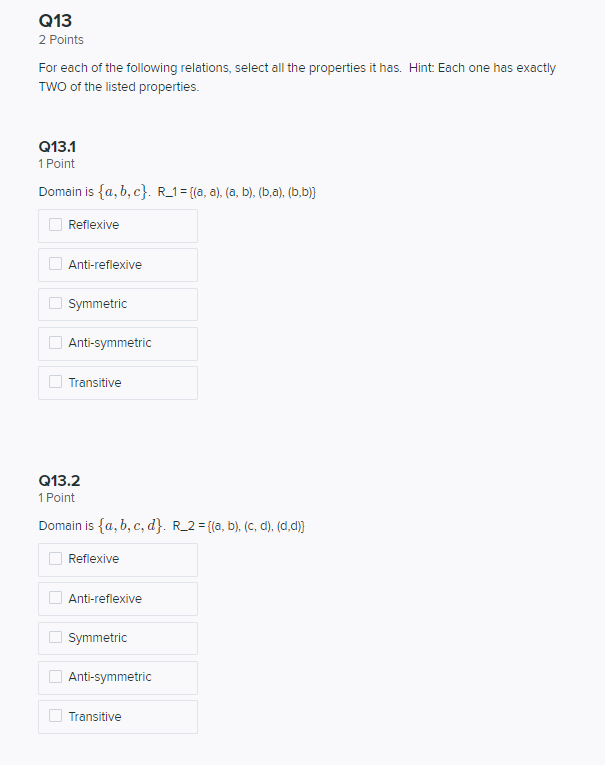 Q13
2 Points

For each of the following relations, select all the properties it has.  Hint: Each one has exactly TWO of the listed properties.

Q13.1
1 Point

Domain is $\{a, b, c\}$.  R_1 = {(a, a), (a, b), (b,a), (b,b)}

Reflexive

Anti-reflexive

Symmetric

Anti-symmetric

Transitive

Q13.2
1 Point

Domain is $\{a, b, c, d\}$.  R_2 = {(a, b), (c, d), (d,d)}

Reflexive

Anti-reflexive

Symmetric

Anti-symmetric

Transitive